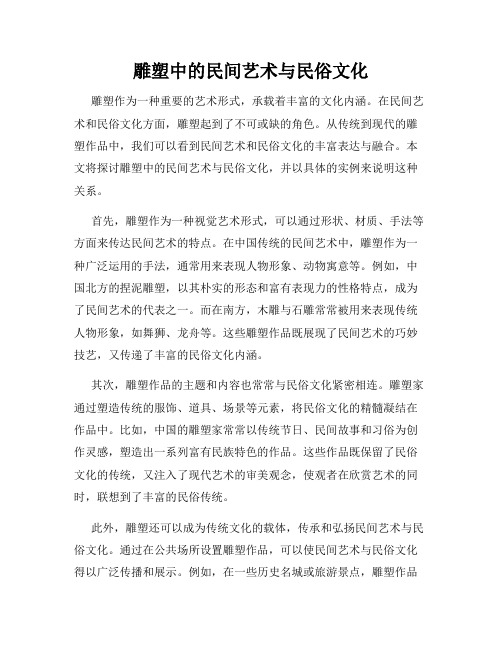 雕塑中的民间艺术与民俗文化

雕塑作为一种重要的艺术形式，承载着丰富的文化内涵。在民间艺术和民俗文化方面，雕塑起到了不可或缺的角色。从传统到现代的雕塑作品中，我们可以看到民间艺术和民俗文化的丰富表达与融合。本文将探讨雕塑中的民间艺术与民俗文化，并以具体的实例来说明这种关系。

首先，雕塑作为一种视觉艺术形式，可以通过形状、材质、手法等方面来传达民间艺术的特点。在中国传统的民间艺术中，雕塑作为一种广泛运用的手法，通常用来表现人物形象、动物寓意等。例如，中国北方的捏泥雕塑，以其朴实的形态和富有表现力的性格特点，成为了民间艺术的代表之一。而在南方，木雕与石雕常常被用来表现传统人物形象，如舞狮、龙舟等。这些雕塑作品既展现了民间艺术的巧妙技艺，又传递了丰富的民俗文化内涵。

其次，雕塑作品的主题和内容也常常与民俗文化紧密相连。雕塑家通过塑造传统的服饰、道具、场景等元素，将民俗文化的精髓凝结在作品中。比如，中国的雕塑家常常以传统节日、民间故事和习俗为创作灵感，塑造出一系列富有民族特色的作品。这些作品既保留了民俗文化的传统，又注入了现代艺术的审美观念，使观者在欣赏艺术的同时，联想到了丰富的民俗传统。

此外，雕塑还可以成为传统文化的载体，传承和弘扬民间艺术与民俗文化。通过在公共场所设置雕塑作品，可以使民间艺术与民俗文化得以广泛传播和展示。例如，在一些历史名城或旅游景点，雕塑作品